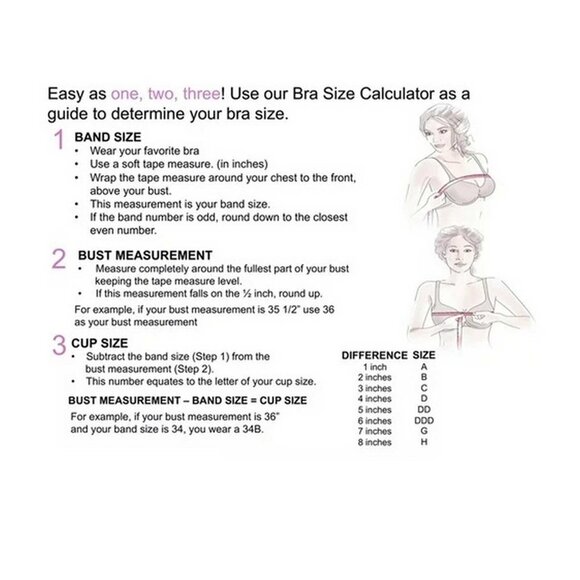 Easy as one, two, three! Use our Bra Size Calculator as a guide to determine your bra size.

1 BAND SIZE
• Wear your favorite bra
• Use a soft tape measure. (in inches)
• Wrap the tape measure around your chest to the front, above your bust.
• This measurement is your band size.
• If the band number is odd, round down to the closest even number.

2 BUST MEASUREMENT
• Measure completely around the fullest part of your bust keeping the tape measure level.
• If this measurement falls on the ½ inch, round up.

For example, if your bust measurement is 35 1/2" use 36 as your bust measurement

3 CUP SIZE
• Subtract the band size (Step 1) from the bust measurement (Step 2).
• This number equates to the letter of your cup size.

BUST MEASUREMENT – BAND SIZE = CUP SIZE

For example, if your bust measurement is 36" and your band size is 34, you wear a 34B.

| DIFFERENCE | SIZE |
|---|---|
| 1 inch | A |
| 2 inches | B |
| 3 inches | C |
| 4 inches | D |
| 5 inches | DD |
| 6 inches | DDD |
| 7 inches | G |
| 8 inches | H |